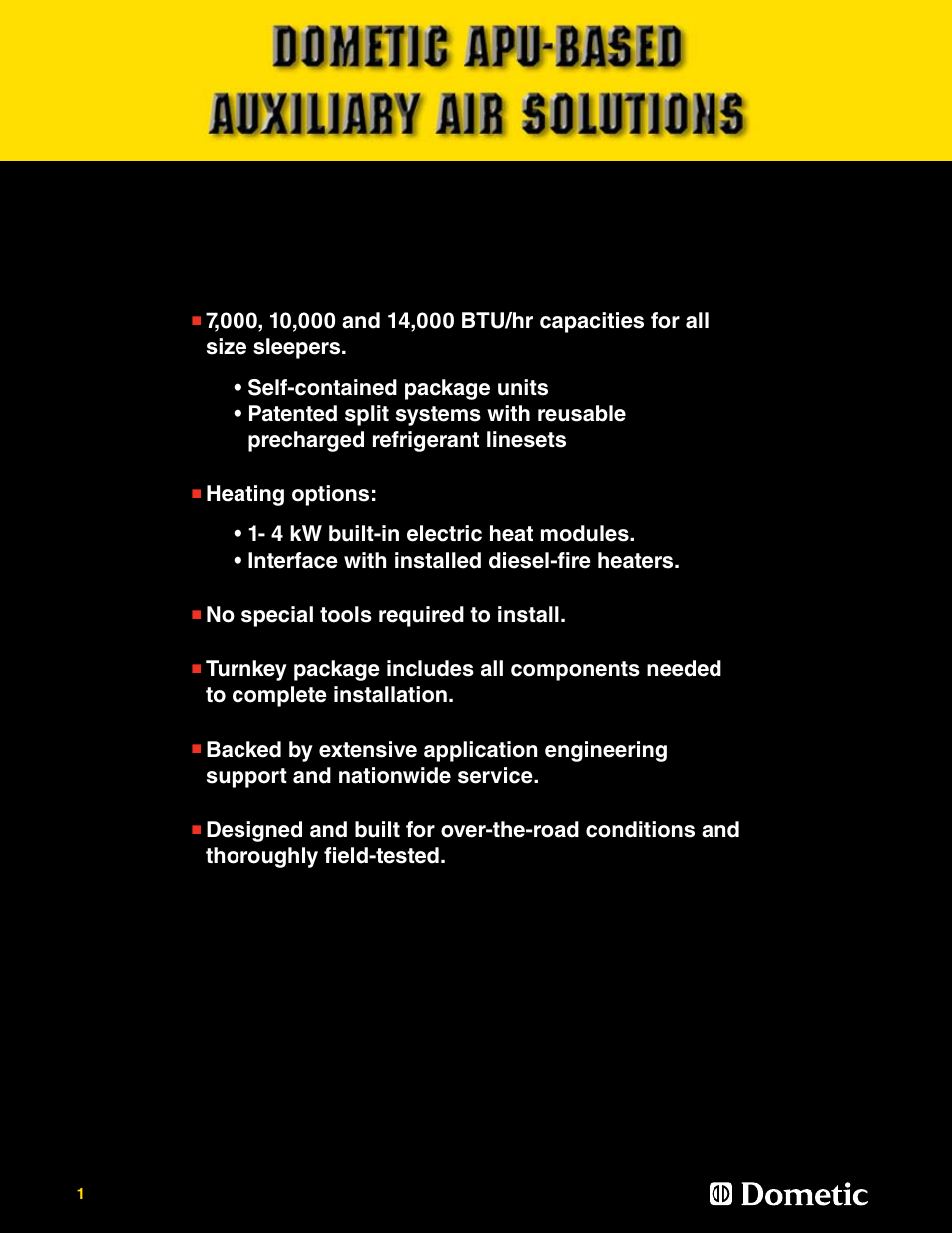 DOMETIC APU-BASED AUXILIARY AIR SOLUTIONS

■ 7,000, 10,000 and 14,000 BTU/hr capacities for all size sleepers.

• Self-contained package units
• Patented split systems with reusable precharged refrigerant linesets

■ Heating options:

• 1- 4 kW built-in electric heat modules.
• Interface with installed diesel-fire heaters.

■ No special tools required to install.

■ Turnkey package includes all components needed to complete installation.

■ Backed by extensive application engineering support and nationwide service.

■ Designed and built for over-the-road conditions and thoroughly field-tested.

1

Dometic